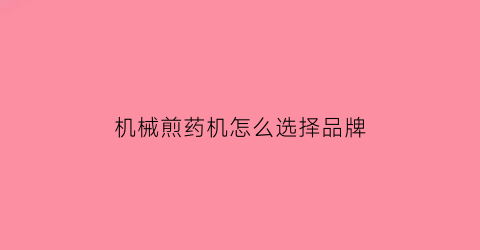 机械煎药机怎么选择品牌